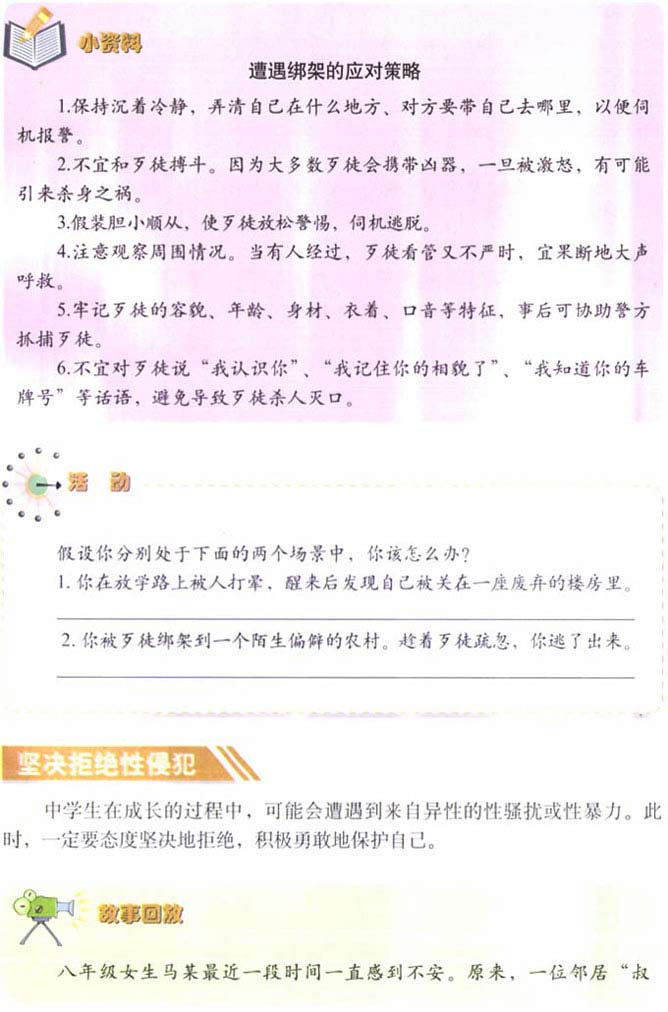 小资料

遭遇绑架的应对策略

1.保持沉着冷静，弄清自己在什么地方、对方要带自己去哪里，以便伺机报警。

2.不宜和歹徒搏斗。因为大多数歹徒会携带凶器，一旦被激怒，有可能引来杀身之祸。

3.假装胆小顺从，使歹徒放松警惕，伺机逃脱。

4.注意观察周围情况。当有人经过，歹徒看管又不严时，宜果断地大声呼救。

5.牢记歹徒的容貌、年龄、身材、衣着、口音等特征，事后可协助警方抓捕歹徒。

6.不宜对歹徒说“我认识你”、“我记住你的相貌了”、“我知道你的车牌号”等话语，避免导致歹徒杀人灭口。

活动

假设你分别处于下面的两个场景中，你该怎么办？

1.你在放学路上被人打晕，醒来后发现自己被关在一座废弃的楼房里。

____

2.你被歹徒绑架到一个陌生偏僻的农村。趁着歹徒疏忽，你逃了出来。

____

坚决拒绝性侵犯

中学生在成长的过程中，可能会遭遇到来自异性的性骚扰或性暴力。此时，一定要态度坚决地拒绝，积极勇敢地保护自己。

故事回放

八年级女生马某最近一段时间一直感到不安。原来，一位邻居“叔